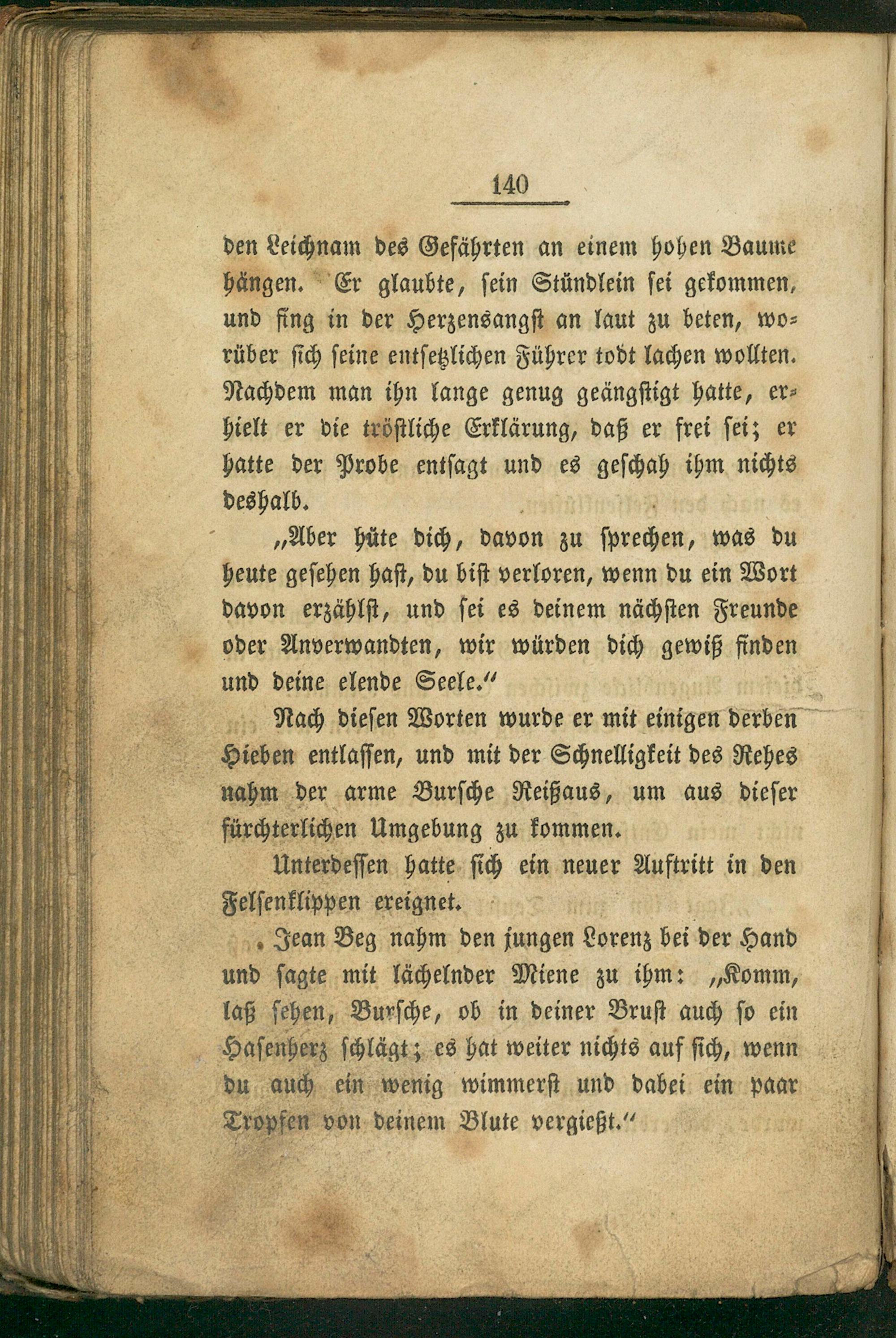 140

den Leichnam des Gefährten an einem hohen Baume hängen. Er glaubte, sein Stündlein sei gekommen, und fing in der Herzensangst an laut zu beten, worüber sich seine entsetzlichen Führer todt lachen wollten. Nachdem man ihn lange genug geängstigt hatte, erhielt er die tröstliche Erklärung, daß er frei sei; er hatte der Probe entsagt und es geschah ihm nichts deshalb.

„Aber hüte dich, davon zu sprechen, was du heute gesehen hast, du bist verloren, wenn du ein Wort davon erzählst, und sei es deinem nächsten Freunde oder Anverwandten, wir würden dich gewiß finden und deine elende Seele.“

Nach diesen Worten wurde er mit einigen derben Hieben entlassen, und mit der Schnelligkeit des Rehes nahm der arme Bursche Reißaus, um aus dieser fürchterlichen Umgebung zu kommen.

Unterdessen hatte sich ein neuer Auftritt in den Felsenklippen ereignet.

Jean Beg nahm den jungen Lorenz bei der Hand und sagte mit lächelnder Miene zu ihm: „Komm, laß sehen, Bursche, ob in deiner Brust auch so ein Hasenherz schlägt; es hat weiter nichts auf sich, wenn du auch ein wenig wimmerst und dabei ein paar Tropfen von deinem Blute vergießt.“